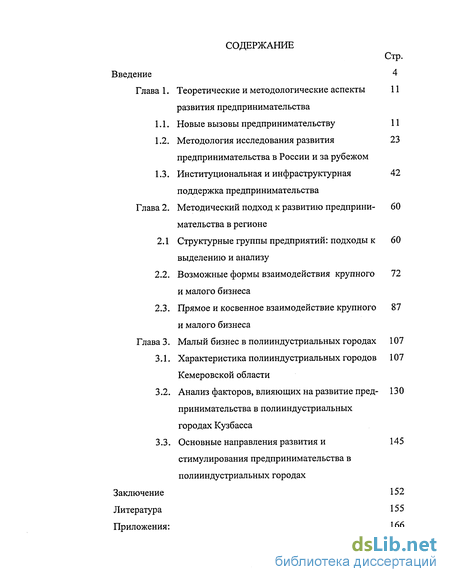 СОДЕРЖАНИЕ

| | | Стр. |
|---|---|---|
| Введение | | 4 |
| Глава 1. | Теоретические и методологические аспекты развития предпринимательства | 11 |
| 1.1. | Новые вызовы предпринимательству | 11 |
| 1.2. | Методология исследования развития предпринимательства в России и за рубежом | 23 |
| 1.3. | Институциональная и инфраструктурная поддержка предпринимательства | 42 |
| Глава 2. | Методический подход к развитию предпринимательства в регионе | 60 |
| 2.1 | Структурные группы предприятий: подходы к выделению и анализу | 60 |
| 2.2. | Возможные формы взаимодействия крупного и малого бизнеса | 72 |
| 2.3. | Прямое и косвенное взаимодействие крупного и малого бизнеса | 87 |
| Глава 3. | Малый бизнес в полииндустриальных городах | 107 |
| 3.1. | Характеристика полииндустриальных городов Кемеровской области | 107 |
| 3.2. | Анализ факторов, влияющих на развитие предпринимательства в полииндустриальных городах Кузбасса | 130 |
| 3.3. | Основные направления развития и стимулирования предпринимательства в полииндустриальных городах | 145 |
| Заключение | | 152 |
| Литература | | 155 |
| Приложения: | | 166 |

dsLib.net
библиотека диссертаций